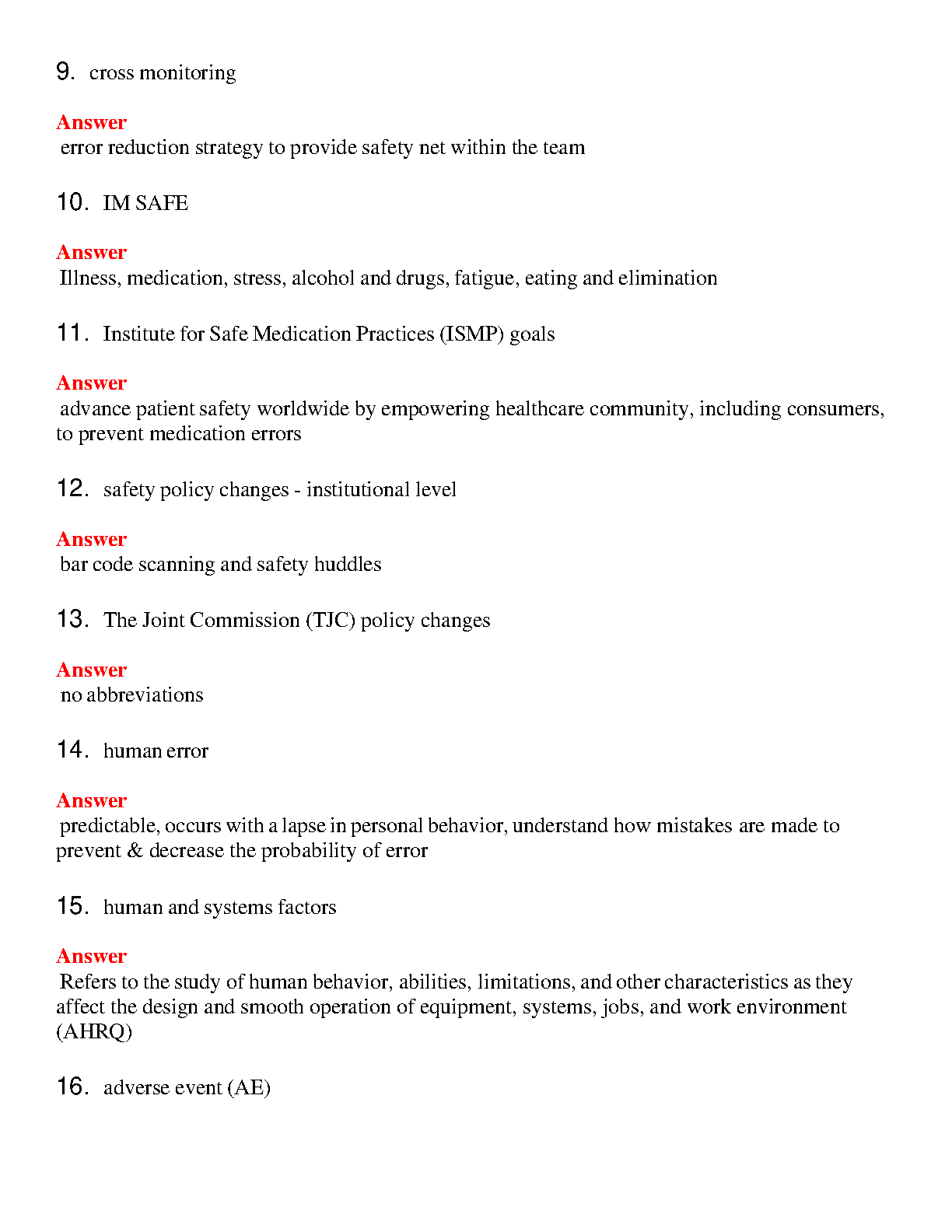 9. cross monitoring

Answer
error reduction strategy to provide safety net within the team

10. IM SAFE

Answer
Illness, medication, stress, alcohol and drugs, fatigue, eating and elimination

11. Institute for Safe Medication Practices (ISMP) goals

Answer
advance patient safety worldwide by empowering healthcare community, including consumers, to prevent medication errors

12. safety policy changes - institutional level

Answer
bar code scanning and safety huddles

13. The Joint Commission (TJC) policy changes

Answer
no abbreviations

14. human error

Answer
predictable, occurs with a lapse in personal behavior, understand how mistakes are made to prevent & decrease the probability of error

15. human and systems factors

Answer
Refers to the study of human behavior, abilities, limitations, and other characteristics as they affect the design and smooth operation of equipment, systems, jobs, and work environment (AHRQ)

16. adverse event (AE)